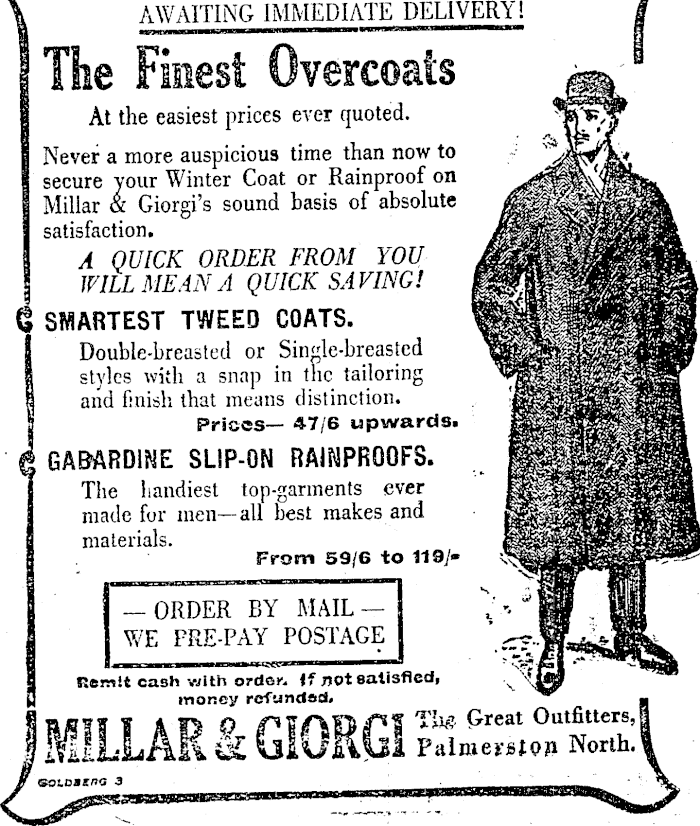 AWAITING IMMEDIATE DELIVERY!

The Finest Overcoats

At the easiest prices ever quoted.

Never a more auspicious time than now to secure your Winter Coat or Rainproof on Millar & Giorgi's sound basis of absolute satisfaction.

A QUICK ORDER FROM YOU WILL MEAN A QUICK SAVING!

SMARTEST TWEED COATS.

Double-breasted or Single-breasted styles with a snap in the tailoring and finish that means distinction.

Prices— 47/6 upwards.

GABARDINE SLIP-ON RAINPROOFS.

The handiest top-garments ever made for men—all best makes and materials.

From 59/6 to 119/-

— ORDER BY MAIL — WE PRE-PAY POSTAGE

Remit cash with order. If not satisfied, money refunded.

MILLAR & GIORGI The Great Outfitters, Palmerston North.

GOLDBERG 3